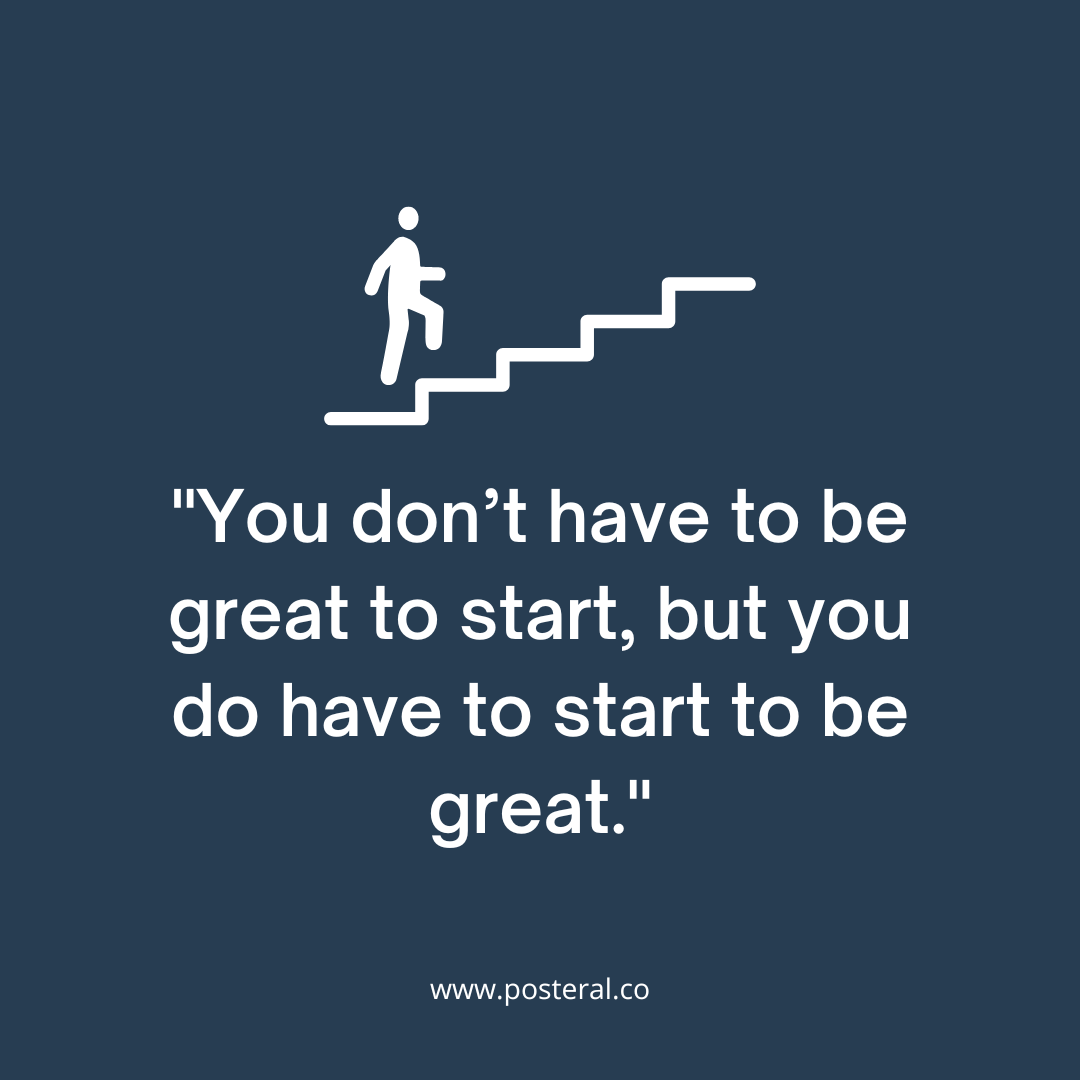 "You don’t have to be great to start, but you do have to start to be great."

www.posteral.co